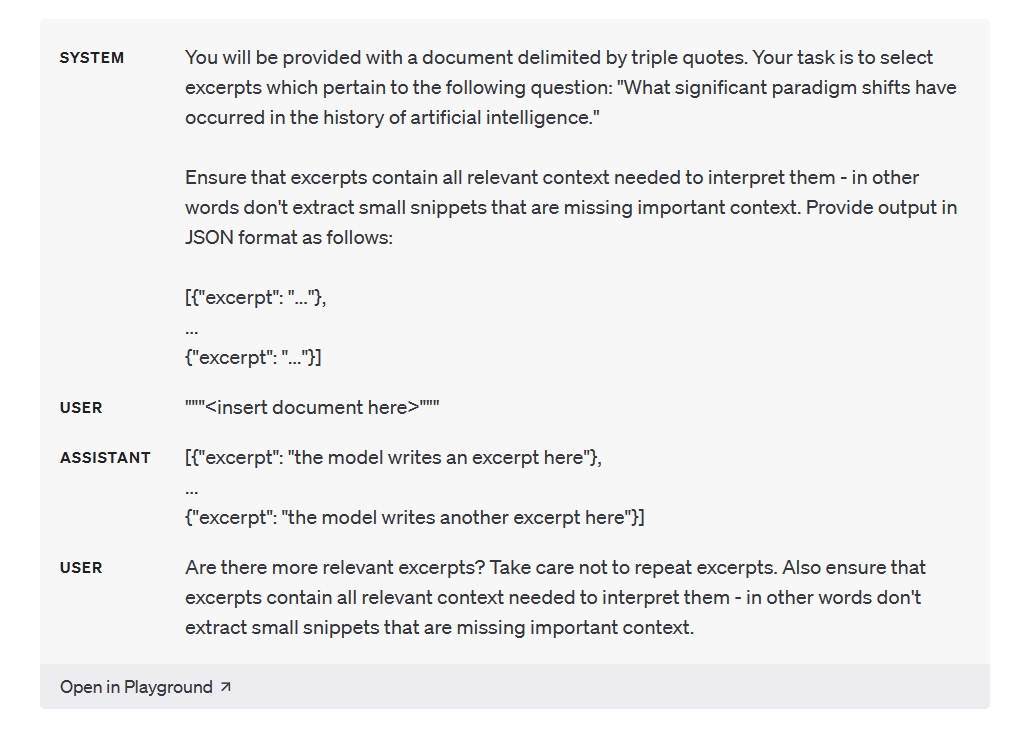 SYSTEM
You will be provided with a document delimited by triple quotes. Your task is to select excerpts which pertain to the following question: "What significant paradigm shifts have occurred in the history of artificial intelligence."

Ensure that excerpts contain all relevant context needed to interpret them - in other words don't extract small snippets that are missing important context. Provide output in JSON format as follows:

[{"excerpt": "..."},
...
{"excerpt": "..."}]

USER
"""<insert document here>"""

ASSISTANT
[{"excerpt": "the model writes an excerpt here"},
...
{"excerpt": "the model writes another excerpt here"}]

USER
Are there more relevant excerpts? Take care not to repeat excerpts. Also ensure that excerpts contain all relevant context needed to interpret them - in other words don't extract small snippets that are missing important context.

Open in Playground ↗